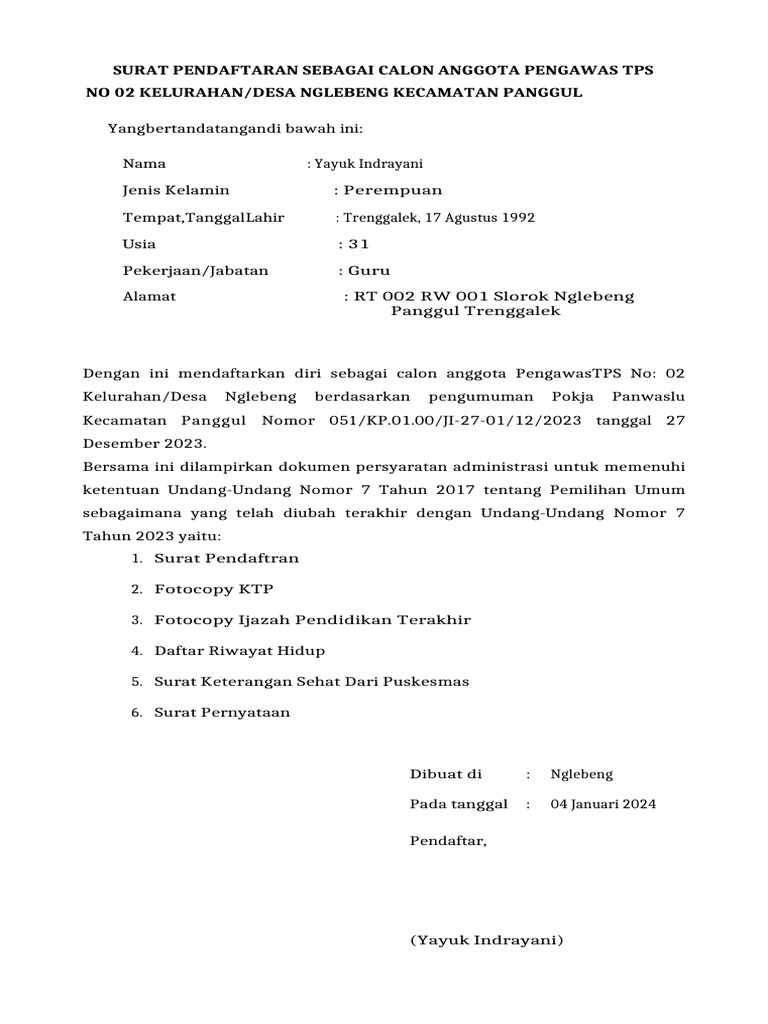 SURAT PENDAFTARAN SEBAGAI CALON ANGGOTA PENGAWAS TPS NO 02 KELURAHAN/DESA NGLEBENG KECAMATAN PANGGUL

Yangbertandatangandi bawah ini:

Nama : Yayuk Indrayani
Jenis Kelamin : Perempuan
Tempat,TanggalLahir : Trenggalek, 17 Agustus 1992
Usia : 31
Pekerjaan/Jabatan : Guru
Alamat : RT 002 RW 001 Slorok Nglebeng Panggul Trenggalek

Dengan ini mendaftarkan diri sebagai calon anggota PengawasTPS No: 02 Kelurahan/Desa Nglebeng berdasarkan pengumuman Pokja Panwaslu Kecamatan Panggul Nomor 051/KP.01.00/JI-27-01/12/2023 tanggal 27 Desember 2023.
Bersama ini dilampirkan dokumen persyaratan administrasi untuk memenuhi ketentuan Undang-Undang Nomor 7 Tahun 2017 tentang Pemilihan Umum sebagaimana yang telah diubah terakhir dengan Undang-Undang Nomor 7 Tahun 2023 yaitu:
1. Surat Pendaftran
2. Fotocopy KTP
3. Fotocopy Ijazah Pendidikan Terakhir
4. Daftar Riwayat Hidup
5. Surat Keterangan Sehat Dari Puskesmas
6. Surat Pernyataan

Dibuat di : Nglebeng
Pada tanggal : 04 Januari 2024

Pendaftar,

(Yayuk Indrayani)